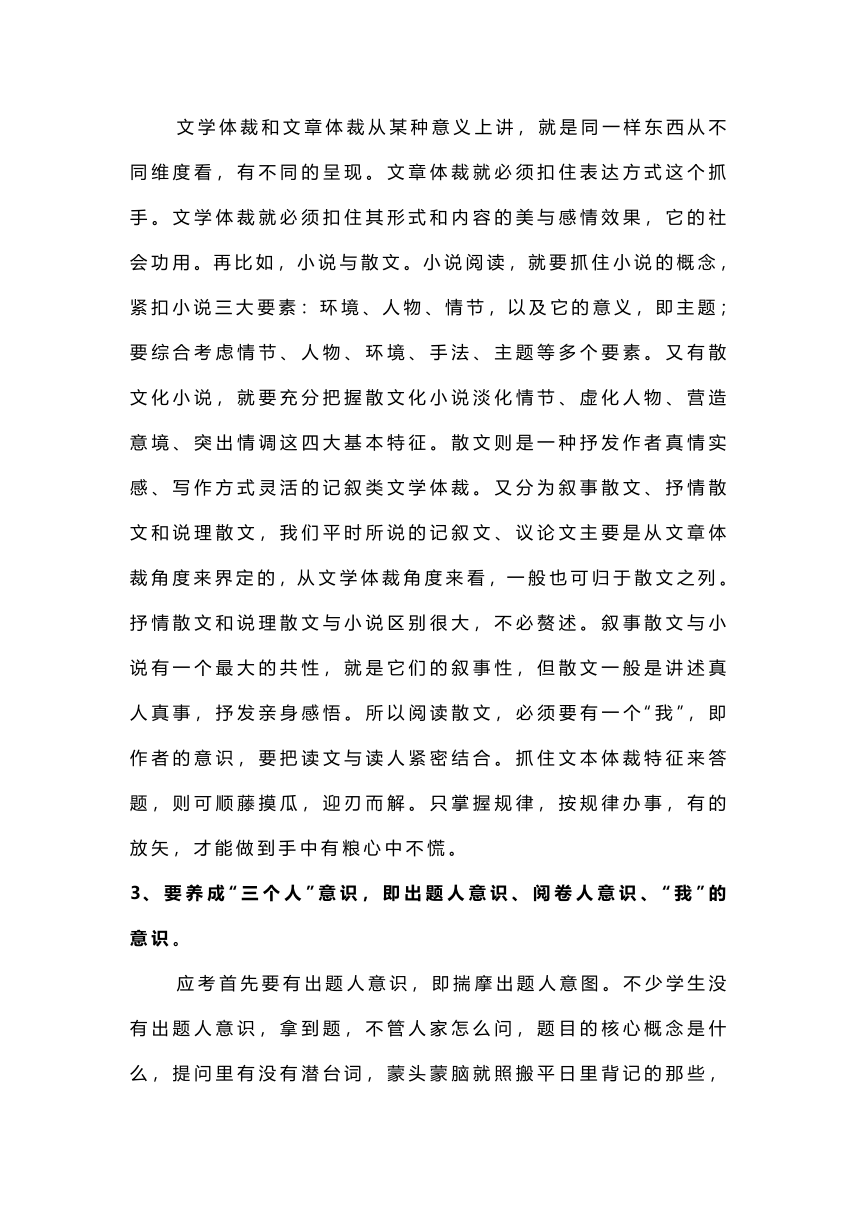 文学体裁和文章体裁从某种意义上讲，就是同一样东西从不同维度看，有不同的呈现。文章体裁就必须扣住表达方式这个抓手。文学体裁就必须扣住其形式和内容的美与感情效果，它的社会功用。再比如，小说与散文。小说阅读，就要抓住小说的概念，紧扣小说三大要素：环境、人物、情节，以及它的意义，即主题；要综合考虑情节、人物、环境、手法、主题等多个要素。又有散文化小说，就要充分把握散文化小说淡化情节、虚化人物、营造意境、突出情调这四大基本特征。散文则是一种抒发作者真情实感、写作方式灵活的记叙类文学体裁。又分为叙事散文、抒情散文和说理散文，我们平时所说的记叙文、议论文主要是从文章体裁角度来界定的，从文学体裁角度来看，一般也可归于散文之列。抒情散文和说理散文与小说区别很大，不必赘述。叙事散文与小说有一个最大的共性，就是它们的叙事性，但散文一般是讲述真人真事，抒发亲身感悟。所以阅读散文，必须要有一个“我”，即作者的意识，要把读文与读人紧密结合。抓住文本体裁特征来答题，则可顺藤摸瓜，迎刃而解。只掌握规律，按规律办事，有的放矢，才能做到手中有粮心中不慌。

3、要养成“三个人”意识，即出题人意识、阅卷人意识、“我”的意识。

应考首先要有出题人意识，即揣摩出题人意图。不少学生没有出题人意识，拿到题，不管人家怎么问，题目的核心概念是什么，提问里有没有潜台词，蒙头蒙脑就照搬平日里背记的那些，